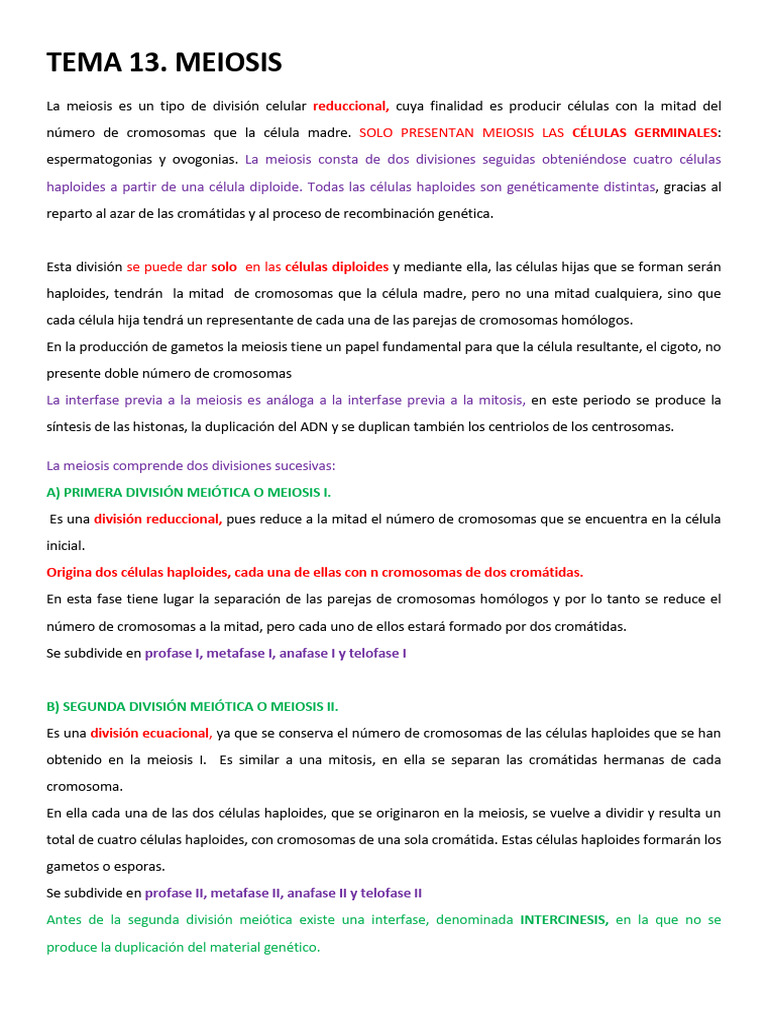 TEMA 13. MEIOSIS

La meiosis es un tipo de división celular reduccional, cuya finalidad es producir células con la mitad del número de cromosomas que la célula madre. SOLO PRESENTAN MEIOSIS LAS CÉLULAS GERMINALES: espermatogonias y ovogonias. La meiosis consta de dos divisiones seguidas obteniéndose cuatro células haploides a partir de una célula diploide. Todas las células haploides son genéticamente distintas, gracias al reparto al azar de las cromátidas y al proceso de recombinación genética.

Esta división se puede dar solo en las células diploides y mediante ella, las células hijas que se forman serán haploides, tendrán la mitad de cromosomas que la célula madre, pero no una mitad cualquiera, sino que cada célula hija tendrá un representante de cada una de las parejas de cromosomas homólogos.
En la producción de gametos la meiosis tiene un papel fundamental para que la célula resultante, el cigoto, no presente doble número de cromosomas
La interfase previa a la meiosis es análoga a la interfase previa a la mitosis, en este periodo se produce la síntesis de las histonas, la duplicación del ADN y se duplican también los centriolos de los centrosomas.

La meiosis comprende dos divisiones sucesivas:
A) PRIMERA DIVISIÓN MEIÓTICA O MEIOSIS I.
Es una división reduccional, pues reduce a la mitad el número de cromosomas que se encuentra en la célula inicial.
Origina dos células haploides, cada una de ellas con n cromosomas de dos cromátidas.
En esta fase tiene lugar la separación de las parejas de cromosomas homólogos y por lo tanto se reduce el número de cromosomas a la mitad, pero cada uno de ellos estará formado por dos cromátidas.
Se subdivide en profase I, metafase I, anafase I y telofase I

B) SEGUNDA DIVISIÓN MEIÓTICA O MEIOSIS II.
Es una división ecuacional, ya que se conserva el número de cromosomas de las células haploides que se han obtenido en la meiosis I. Es similar a una mitosis, en ella se separan las cromátidas hermanas de cada cromosoma.
En ella cada una de las dos células haploides, que se originaron en la meiosis, se vuelve a dividir y resulta un total de cuatro células haploides, con cromosomas de una sola cromátida. Estas células haploides formarán los gametos o esporas.
Se subdivide en profase II, metafase II, anafase II y telofase II
Antes de la segunda división meiótica existe una interfase, denominada INTERCINESIS, en la que no se produce la duplicación del material genético.